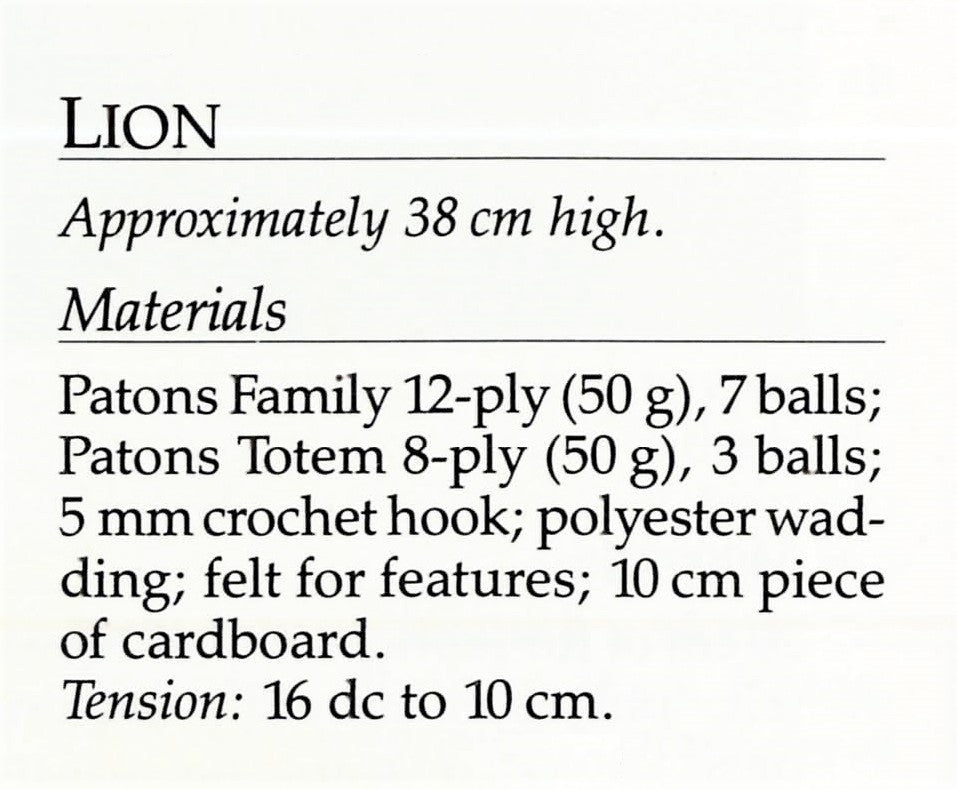 LION

Approximately 38 cm high.

Materials

Patons Family 12-ply (50 g), 7 balls; Patons Totem 8-ply (50 g), 3 balls; 5 mm crochet hook; polyester wadding; felt for features; 10 cm piece of cardboard.
Tension: 16 dc to 10 cm.